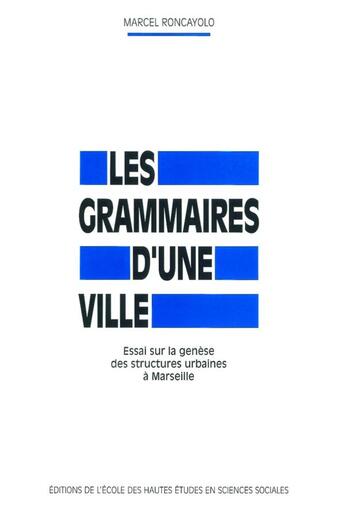 MARCEL RONCAYOLO

LES
GRAMMAIRES
D'UNE
VILLE

Essai sur la genèse
des structures urbaines
à Marseille

ÉDITIONS DE L'ÉCOLE DES HAUTES ÉTUDES EN SCIENCES SOCIALES